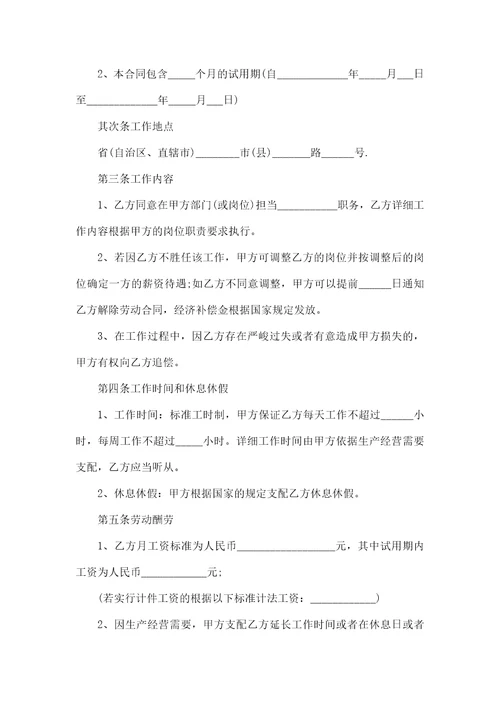 2、本合同包含_____个月的试用期(自_____________年_____月___日至_____________年_____月___日)

其次条工作地点

省(自治区、直辖市)________市(县)_______路______号.

第三条工作内容

1、乙方同意在甲方部门(或岗位)担当___________职务，乙方详细工作内容根据甲方的岗位职责要求执行。

2、若因乙方不胜任该工作，甲方可调整乙方的岗位并按调整后的岗位确定一方的薪资待遇;如乙方不同意调整，甲方可以提前______日通知乙方解除劳动合同，经济补偿金根据国家规定发放。

3、在工作过程中，因乙方存在严峻过失或者有意造成甲方损失的，甲方有权向乙方追偿。

第四条工作时间和休息休假

1、工作时间：标准工时制，甲方保证乙方每天工作不超过______小时，每周工作不超过_____小时。详细工作时间由甲方依据生产经营需要支配，乙方应当听从。

2、休息休假：甲方根据国家的规定支配乙方休息休假。

第五条劳动酬劳

1、乙方月工资标准为人民币__________________元，其中试用期内工资为人民币____________元:

(若实行计件工资的根据以下标准计法工资：____________)

2、因生产经营需要，甲方支配乙方延长工作时间或者在休息日或者